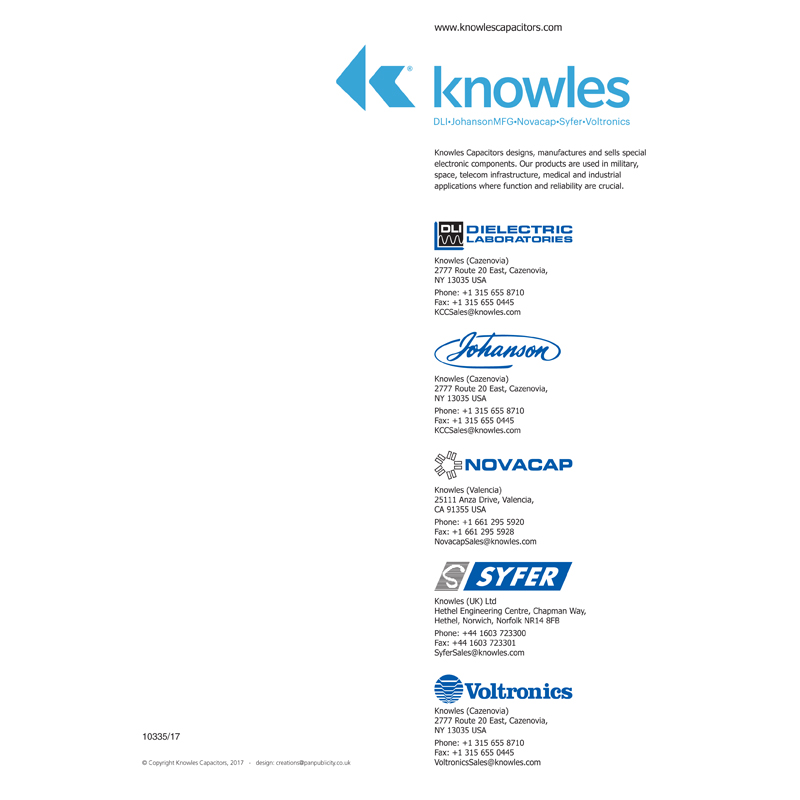 www.knowlescapacitors.com

knowles
DLI•JohansonMFG•Novacap•Syfer•Voltronics

Knowles Capacitors designs, manufactures and sells special electronic components. Our products are used in military, space, telecom infrastructure, medical and industrial applications where function and reliability are crucial.

DLI DIELECTRIC LABORATORIES

Knowles (Cazenovia)
2777 Route 20 East, Cazenovia,
NY 13035 USA
Phone: +1 315 655 8710
Fax: +1 315 655 0445
KCCSales@knowles.com

Johanson

Knowles (Cazenovia)
2777 Route 20 East, Cazenovia,
NY 13035 USA
Phone: +1 315 655 8710
Fax: +1 315 655 0445
KCCSales@knowles.com

NOVACAP

Knowles (Valencia)
25111 Anza Drive, Valencia,
CA 91355 USA
Phone: +1 661 295 5920
Fax: +1 661 295 5928
NovacapSales@knowles.com

S SYFER

Knowles (UK) Ltd
Hethel Engineering Centre, Chapman Way,
Hethel, Norwich, Norfolk NR14 8FB
Phone: +44 1603 723300
Fax: +44 1603 723301
SyferSales@knowles.com

Voltronics

Knowles (Cazenovia)
2777 Route 20 East, Cazenovia,
NY 13035 USA
Phone: +1 315 655 8710
Fax: +1 315 655 0445
VoltronicsSales@knowles.com

10335/17

© Copyright Knowles Capacitors, 2017 - design: creations@panpublicity.co.uk